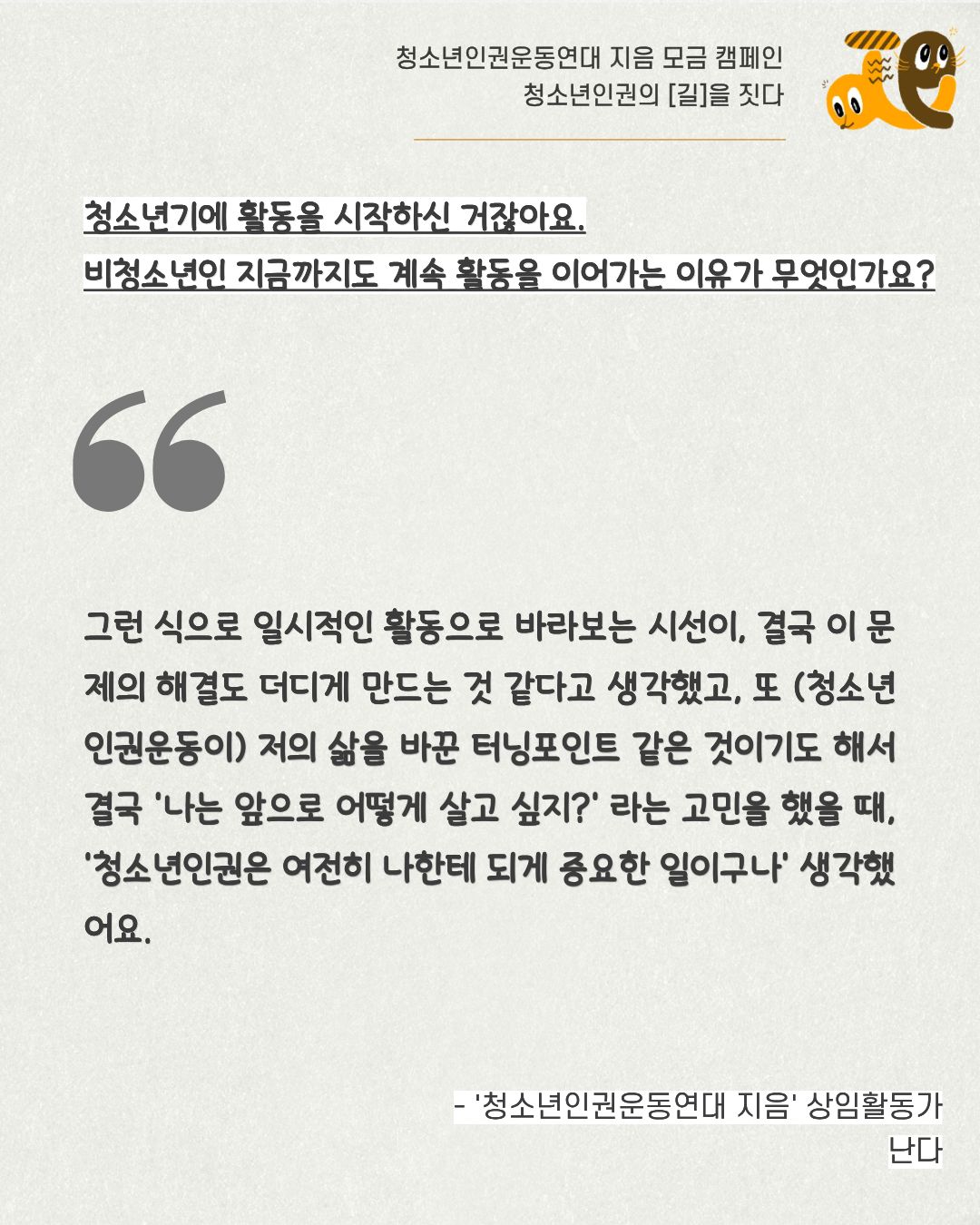 청소년인권운동연대 지음 모금 캠페인
청소년인권의 [길]을 짓다

청소년기에 활동을 시작하신 거잖아요.
비청소년인 지금까지도 계속 활동을 이어가는 이유가 무엇인가요?

그런 식으로 일시적인 활동으로 바라보는 시선이, 결국 이 문제의 해결도 더디게 만드는 것 같다고 생각했고, 또 (청소년인권운동이) 저의 삶을 바꾼 터닝포인트 같은 것이기도 해서 결국 '나는 앞으로 어떻게 살고 싶지?' 라는 고민을 했을 때, '청소년인권은 여전히 나한테 되게 중요한 일이구나' 생각했어요.

- '청소년인권운동연대 지음' 상임활동가
난다